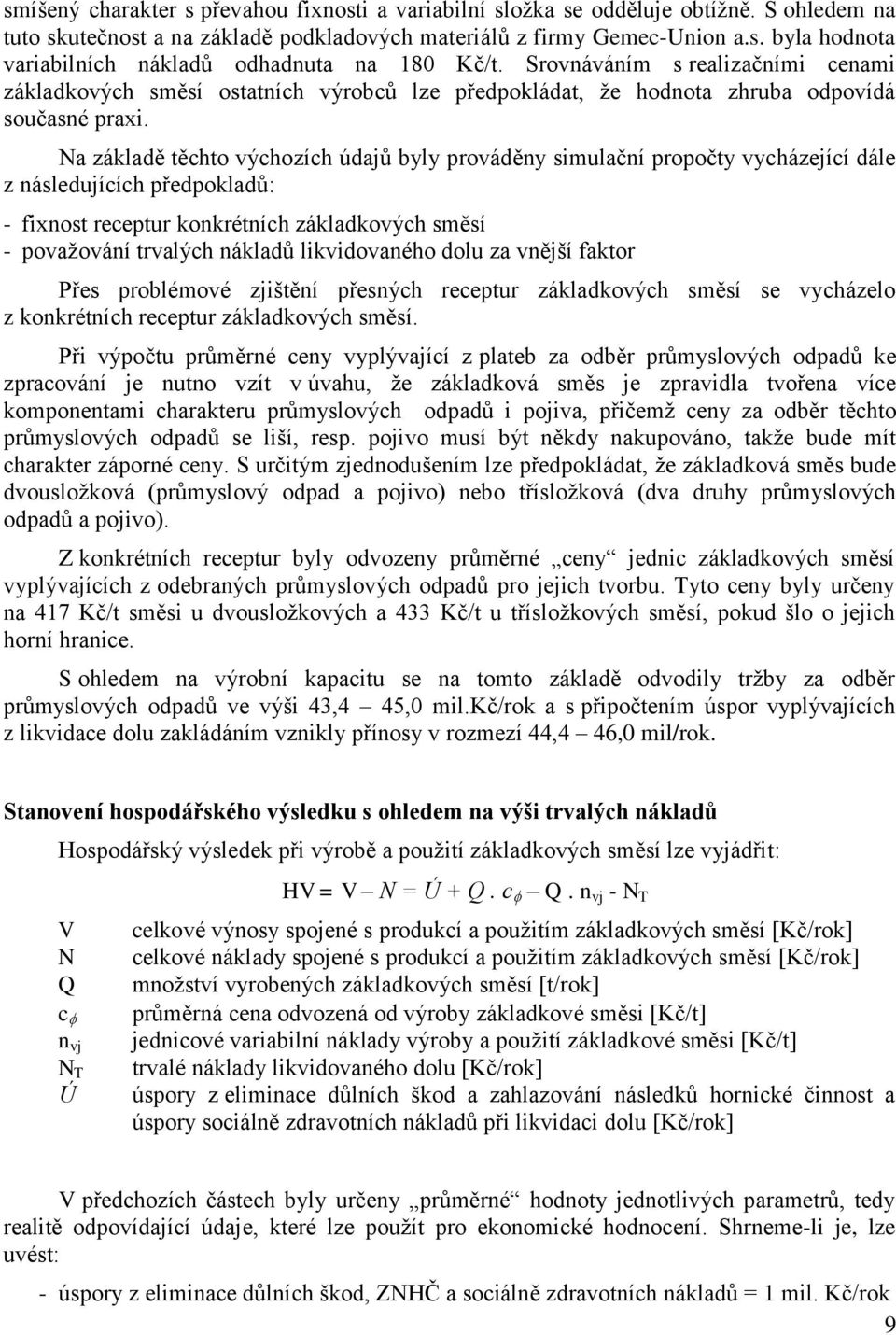 smíšený charakter s převahou fixnosti a variabilní složka se odděluje obtížně. S ohledem na tuto skutečnost a na základě podkladových materiálů z firmy Gemec-Union a.s. byla hodnota variabilních nákladů odhadnuta na 180 Kč/t. Srovnáváním s realizačními cenami základkových směsí ostatních výrobců lze předpokládat, že hodnota zhruba odpovídá současné praxi.

Na základě těchto výchozích údajů byly prováděny simulační propočty vycházející dále z následujících předpokladů:

- fixnost receptur konkrétních základkových směsí
- považování trvalých nákladů likvidovaného dolu za vnější faktor

Přes problémové zjištění přesných receptur základkových směsí se vycházelo z konkrétních receptur základkových směsí.

Při výpočtu průměrné ceny vyplývající z plateb za odběr průmyslových odpadů ke zpracování je nutno vzít v úvahu, že základková směs je zpravidla tvořena více komponentami charakteru průmyslových odpadů i pojiva, přičemž ceny za odběr těchto průmyslových odpadů se liší, resp. pojivo musí být někdy nakupováno, takže bude mít charakter záporné ceny. S určitým zjednodušením lze předpokládat, že základková směs bude dvousložková (průmyslový odpad a pojivo) nebo třísložková (dva druhy průmyslových odpadů a pojivo).

Z konkrétních receptur byly odvozeny průměrné „ceny“ jednic základkových směsí vyplývajících z odebraných průmyslových odpadů pro jejich tvorbu. Tyto ceny byly určeny na 417 Kč/t směsi u dvousložkových a 433 Kč/t u třísložkových směsí, pokud šlo o jejich horní hranice.

S ohledem na výrobní kapacitu se na tomto základě odvodily tržby za odběr průmyslových odpadů ve výši 43,4 – 45,0 mil.Kč/rok a s připočtením úspor vyplývajících z likvidace dolu zakládáním vznikly přínosy v rozmezí 44,4 – 46,0 mil/rok.

Stanovení hospodářského výsledku s ohledem na výši trvalých nákladů

Hospodářský výsledek při výrobě a použití základkových směsí lze vyjádřit:

$HV = V – N = Ú + Q . c_{\phi} – Q . n_{vj} - N_T$

V celkové výnosy spojené s produkcí a použitím základkových směsí [Kč/rok]
N celkové náklady spojené s produkcí a použitím základkových směsí [Kč/rok]
Q množství vyrobených základkových směsí [t/rok]
$c_{\phi}$ průměrná cena odvozená od výroby základkové směsi [Kč/t]
$n_{vj}$ jednicové variabilní náklady výroby a použití základkové směsi [Kč/t]
$N_T$ trvalé náklady likvidovaného dolu [Kč/rok]
Ú úspory z eliminace důlních škod a zahlazování následků hornické činnost a úspory sociálně zdravotních nákladů při likvidaci dolu [Kč/rok]

V předchozích částech byly určeny „průměrné“ hodnoty jednotlivých parametrů, tedy realitě odpovídající údaje, které lze použít pro ekonomické hodnocení. Shrneme-li je, lze uvést:

- úspory z eliminace důlních škod, ZNHČ a sociálně zdravotních nákladů = 1 mil. Kč/rok

9